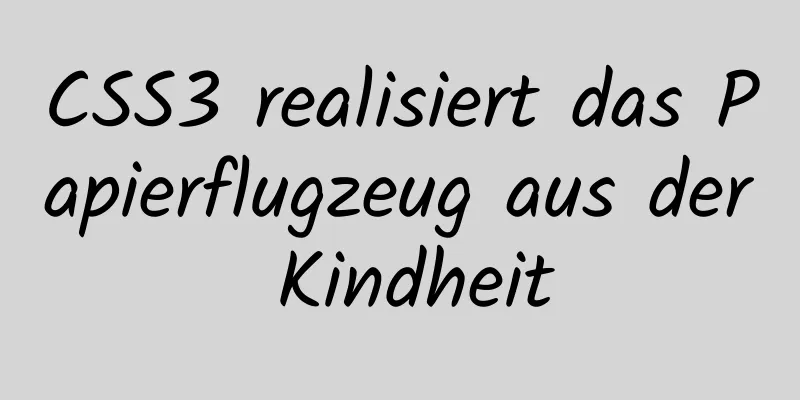 CSS3 realisiert das Papierflugzeug aus der Kindheit